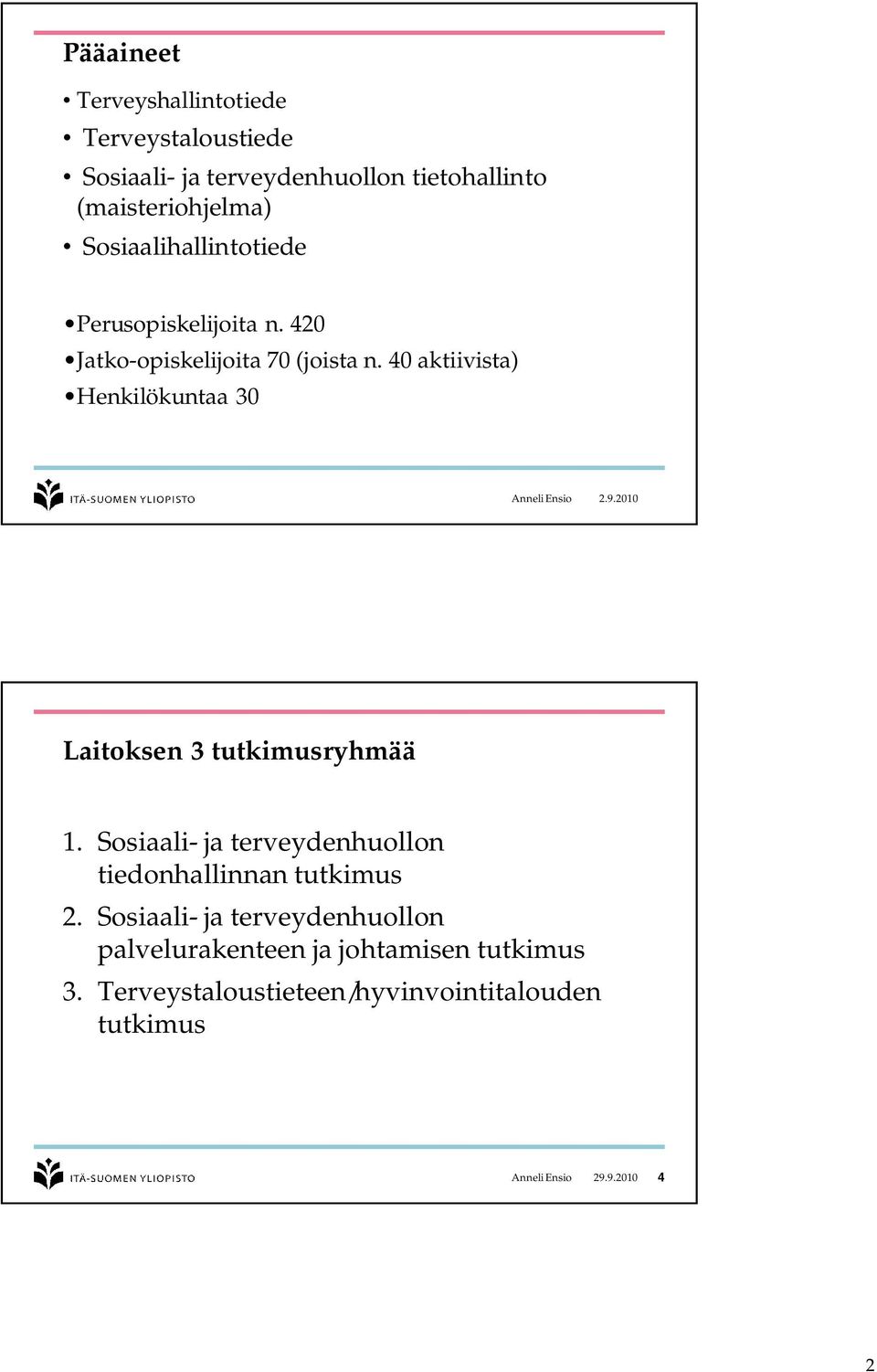 Pääaineet

• Terveyshallintotiede
• Terveystaloustiede
• Sosiaali- ja terveydenhuollon tietohallinto (maisteriohjelma)
• Sosiaalihallintotiede

•Perusopiskelijoita n. 420
•Jatko-opiskelijoita 70 (joista n. 40 aktiivista)
•Henkilökuntaa 30

ITÄ-SUOMEN YLIOPISTO

Anneli Ensio 2.9.2010

Laitoksen 3 tutkimusryhmää

1. Sosiaali- ja terveydenhuollon tiedonhallinnan tutkimus
2. Sosiaali- ja terveydenhuollon palvelurakenteen ja johtamisen tutkimus
3. Terveystaloustieteen/hyvinvointitalouden tutkimus

ITÄ-SUOMEN YLIOPISTO

Anneli Ensio 29.9.2010 4

2